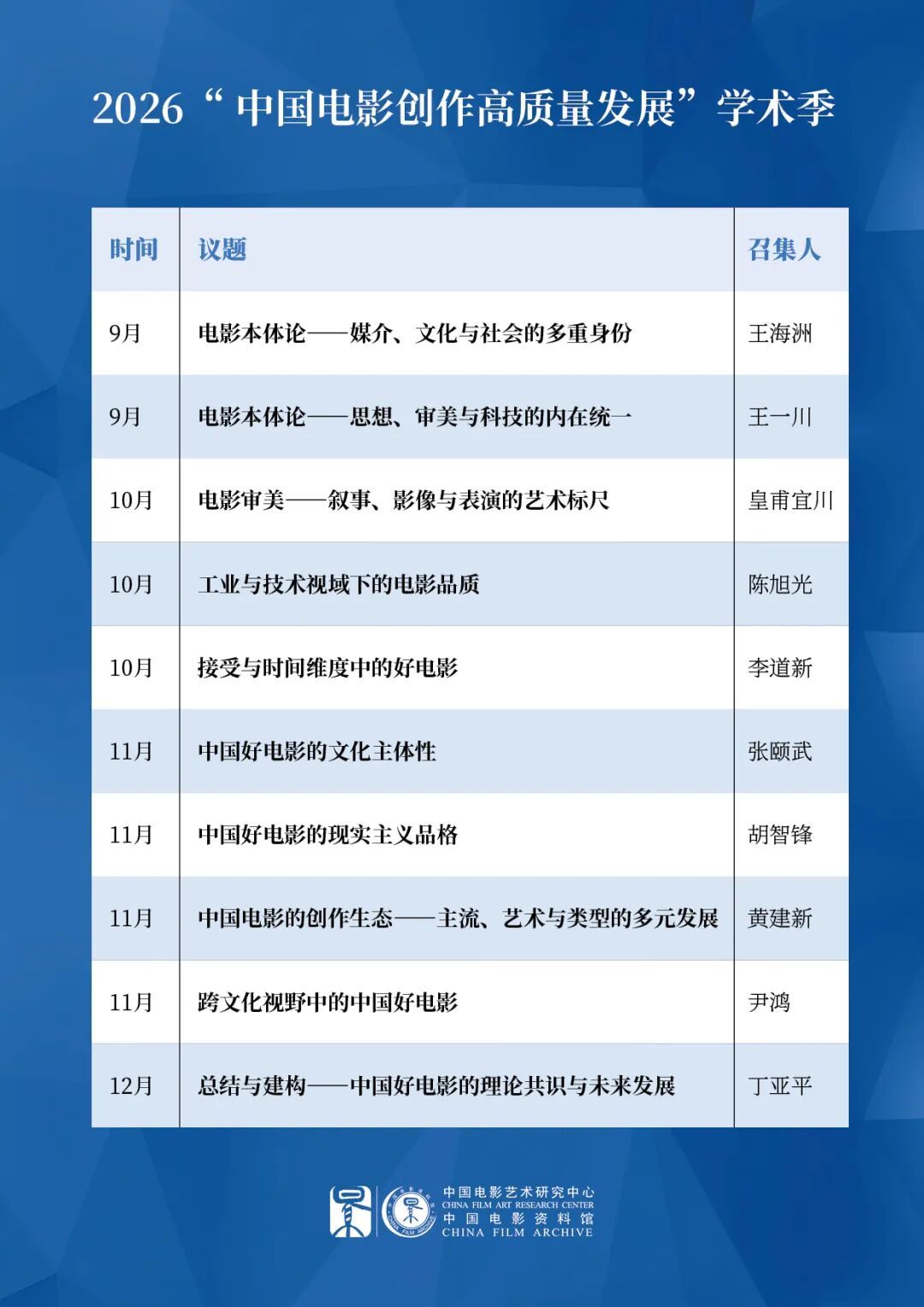 2026“中国电影创作高质量发展”学术季

| 时间 | 议题 | 召集人 |
|---|---|---|
| 9月 | 电影本体论——媒介、文化与社会的多重身份 | 王海洲 |
| 9月 | 电影本体论——思想、审美与科技的内在统一 | 王一川 |
| 10月 | 电影审美——叙事、影像与表演的艺术标尺 | 皇甫宜川 |
| 10月 | 工业与技术视域下的电影品质 | 陈旭光 |
| 10月 | 接受与时间维度中的好电影 | 李道新 |
| 11月 | 中国好电影的文化主体性 | 张颐武 |
| 11月 | 中国好电影的现实主义品格 | 胡智锋 |
| 11月 | 中国电影的创作生态——主流、艺术与类型的多元发展 | 黄建新 |
| 11月 | 跨文化视野中的中国好电影 | 尹鸿 |
| 12月 | 总结与建构——中国好电影的理论共识与未来发展 | 丁亚平 |

中国电影艺术研究中心
CHINA FILM ART RESEARCH CENTER
中国电影资料馆
CHINA FILM ARCHIVE